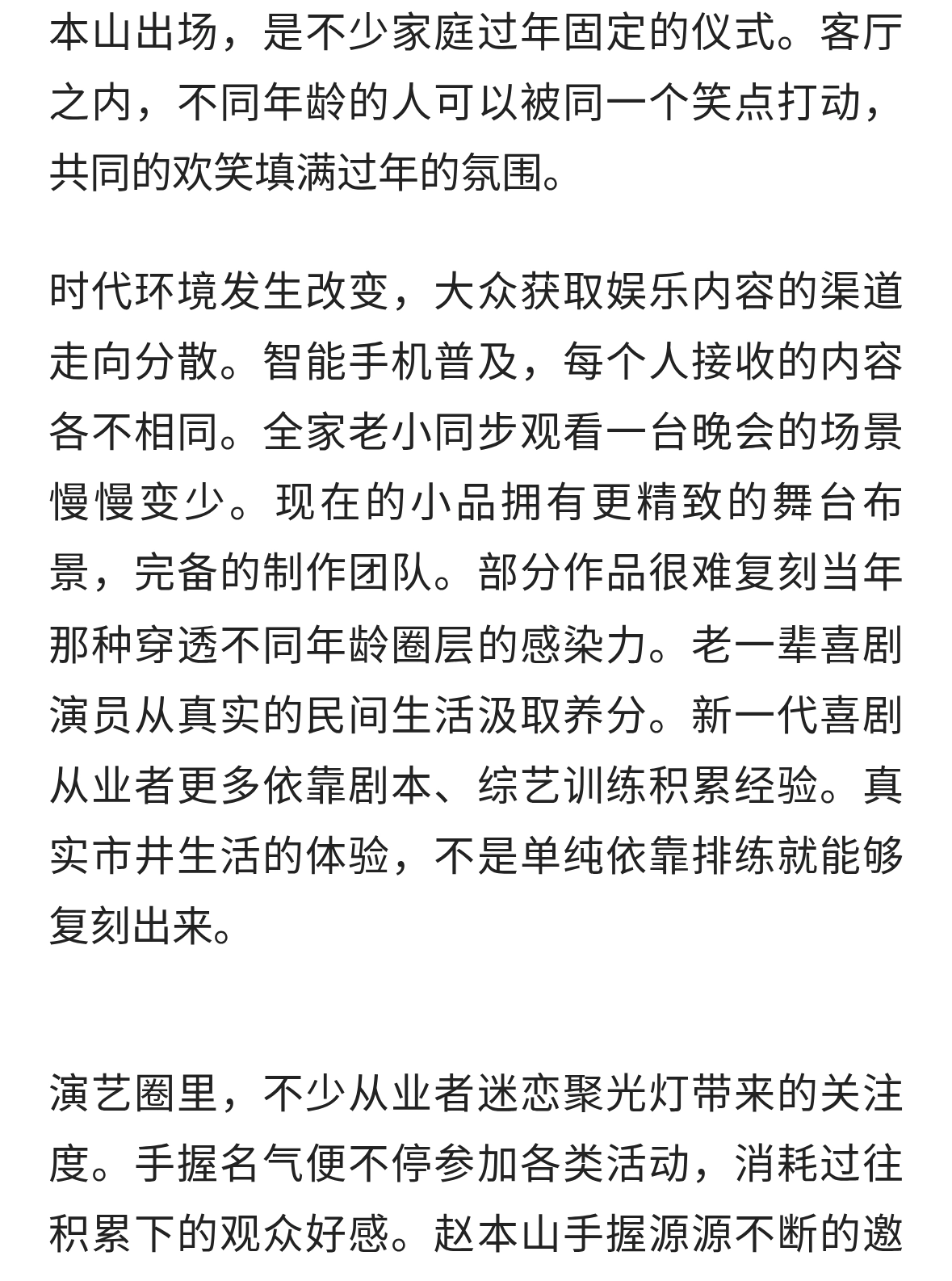 本山出场，是不少家庭过年固定的仪式。客厅之内，不同年龄的人可以被同一个笑点打动，共同的欢笑填满过年的氛围。

时代环境发生改变，大众获取娱乐内容的渠道走向分散。智能手机普及，每个人接收的内容各不相同。全家老小同步观看一台晚会的场景慢慢变少。现在的小品拥有更精致的舞台布景，完备的制作团队。部分作品很难复刻当年那种穿透不同年龄圈层的感染力。老一辈喜剧演员从真实的民间生活汲取养分。新一代喜剧从业者更多依靠剧本、综艺训练积累经验。真实市井生活的体验，不是单纯依靠排练就能够复刻出来。

演艺圈里，不少从业者迷恋聚光灯带来的关注度。手握名气便不停参加各类活动，消耗过往积累下的观众好感。赵本山手握源源不断的邀